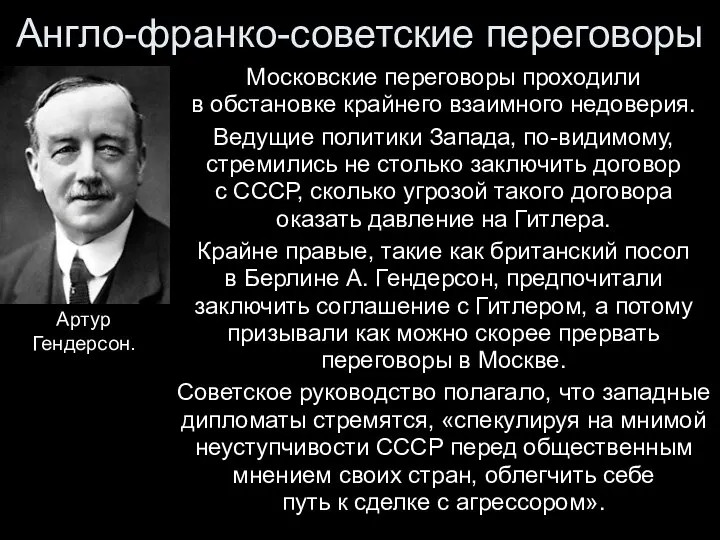 Англо-франко-советские переговоры

Артур Гендерсон.

Московские переговоры проходили в обстановке крайнего взаимного недоверия.

Ведущие политики Запада, по-видимому, стремились не столько заключить договор с СССР, сколько угрозой такого договора оказать давление на Гитлера.

Крайне правые, такие как британский посол в Берлине А. Гендерсон, предпочитали заключить соглашение с Гитлером, а потому призывали как можно скорее прервать переговоры в Москве.

Советское руководство полагало, что западные дипломаты стремятся, «спекулируя на мнимой неуступчивости СССР перед общественным мнением своих стран, облегчить себе путь к сделке с агрессором».